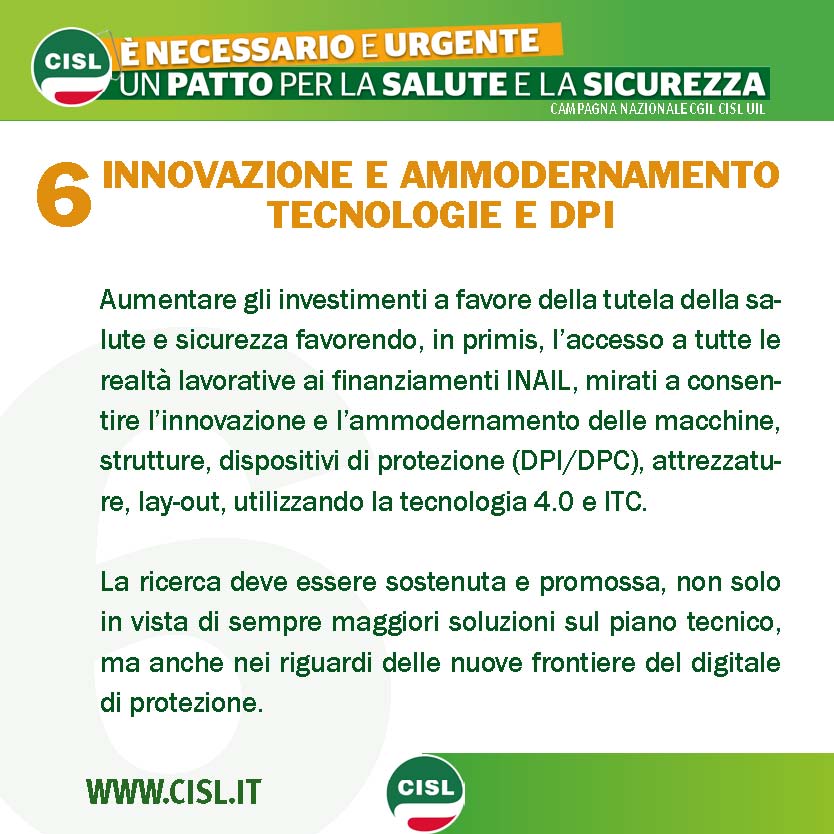 CISL

È NECESSARIO E URGENTE
UN PATTO PER LA SALUTE E LA SICUREZZA
CAMPAGNA NAZIONALE CGIL CISL UIL

6 INNOVAZIONE E AMMODERNAMENTO TECNOLOGIE E DPI

Aumentare gli investimenti a favore della tutela della salute e sicurezza favorendo, in primis, l'accesso a tutte le realtà lavorative ai finanziamenti INAIL, mirati a consentire l'innovazione e l'ammodernamento delle macchine, strutture, dispositivi di protezione (DPI/DPC), attrezzature, lay-out, utilizzando la tecnologia 4.0 e ITC.

La ricerca deve essere sostenuta e promossa, non solo in vista di sempre maggiori soluzioni sul piano tecnico, ma anche nei riguardi delle nuove frontiere del digitale di protezione.

WWW.CISL.IT

CISL